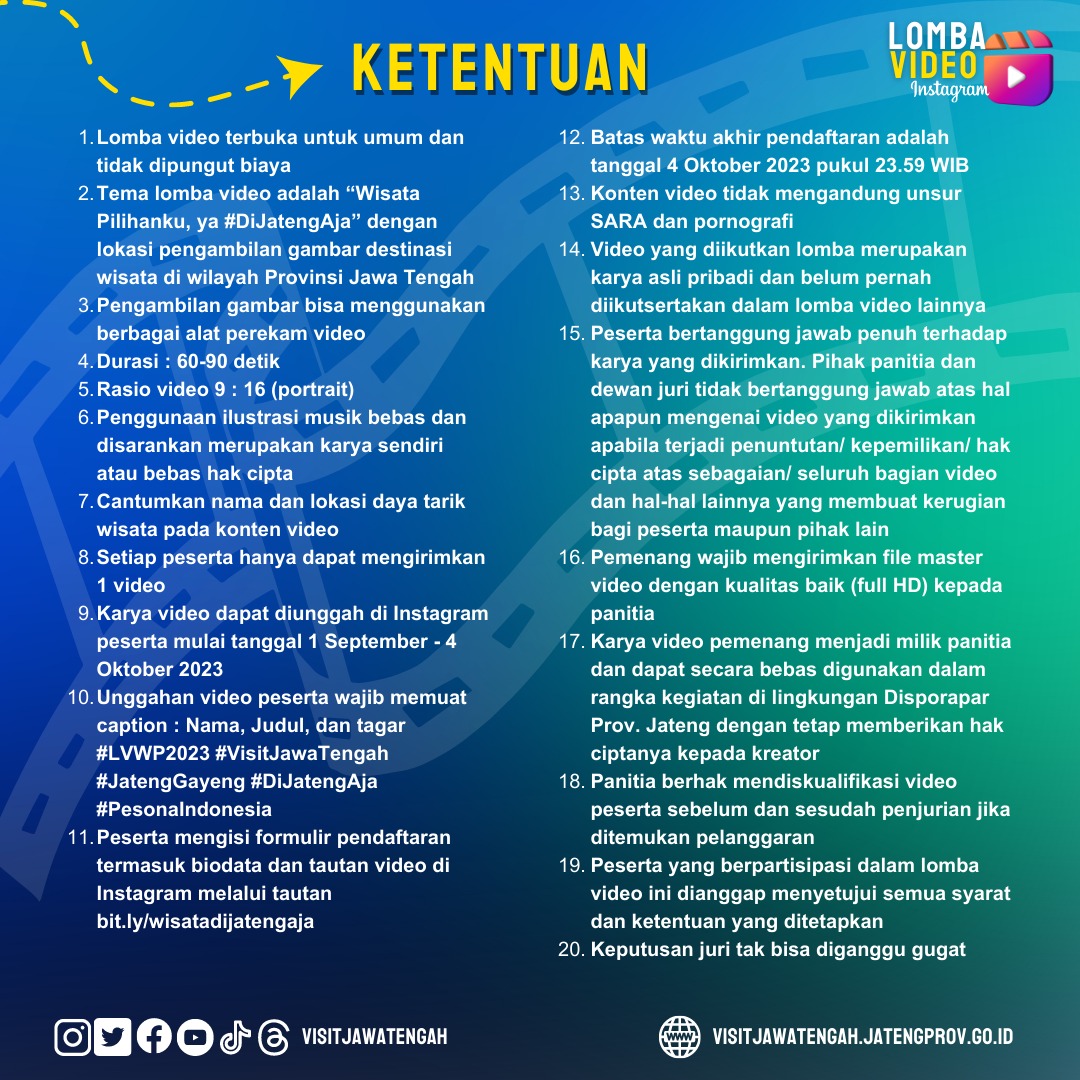 KETENTUAN

LOMBA VIDEO Instagram

1. Lomba video terbuka untuk umum dan tidak dipungut biaya
2. Tema lomba video adalah "Wisata Pilihanku, ya #DiJatengAja" dengan lokasi pengambilan gambar destinasi wisata di wilayah Provinsi Jawa Tengah
3. Pengambilan gambar bisa menggunakan berbagai alat perekam video
4. Durasi : 60-90 detik
5. Rasio video 9 : 16 (portrait)
6. Penggunaan ilustrasi musik bebas dan disarankan merupakan karya sendiri atau bebas hak cipta
7. Cantumkan nama dan lokasi daya tarik wisata pada konten video
8. Setiap peserta hanya dapat mengirimkan 1 video
9. Karya video dapat diunggah di Instagram peserta mulai tanggal 1 September - 4 Oktober 2023
10. Unggahan video peserta wajib memuat caption : Nama, Judul, dan tagar #LVWP2023 #VisitJawaTengah #JatengGayeng #DiJatengAja #PesonaIndonesia
11. Peserta mengisi formulir pendaftaran termasuk biodata dan tautan video di Instagram melalui tautan bit.ly/wisatadijatengaja
12. Batas waktu akhir pendaftaran adalah tanggal 4 Oktober 2023 pukul 23.59 WIB
13. Konten video tidak mengandung unsur SARA dan pornografi
14. Video yang diikutkan lomba merupakan karya asli pribadi dan belum pernah diikutsertakan dalam lomba video lainnya
15. Peserta bertanggung jawab penuh terhadap karya yang dikirimkan. Pihak panitia dan dewan juri tidak bertanggung jawab atas hal apapun mengenai video yang dikirimkan apabila terjadi penuntutan/ kepemilikan/ hak cipta atas sebagaian/ seluruh bagian video dan hal-hal lainnya yang membuat kerugian bagi peserta maupun pihak lain
16. Pemenang wajib mengirimkan file master video dengan kualitas baik (full HD) kepada panitia
17. Karya video pemenang menjadi milik panitia dan dapat secara bebas digunakan dalam rangka kegiatan di lingkungan Disporapar Prov. Jateng dengan tetap memberikan hak ciptanya kepada kreator
18. Panitia berhak mendiskualifikasi video peserta sebelum dan sesudah penjurian jika ditemukan pelanggaran
19. Peserta yang berpartisipasi dalam lomba video ini dianggap menyetujui semua syarat dan ketentuan yang ditetapkan
20. Keputusan juri tak bisa diganggu gugat

VISITJAWATENGAH

VISITJAWATENGAH.JATENGPROV.GO.ID